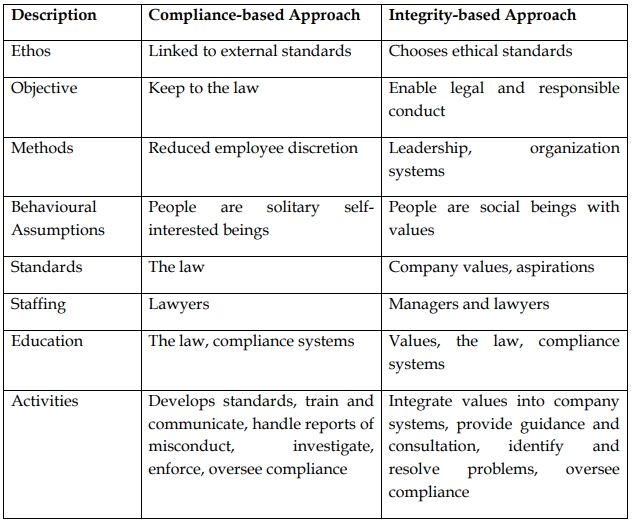 | Description | Compliance-based Approach | Integrity-based Approach |
|---|---|---|
| Ethos | Linked to external standards | Chooses ethical standards |
| Objective | Keep to the law | Enable legal and responsible conduct |
| Methods | Reduced employee discretion | Leadership, organization systems |
| Behavioural Assumptions | People are solitary self-interested beings | People are social beings with values |
| Standards | The law | Company values, aspirations |
| Staffing | Lawyers | Managers and lawyers |
| Education | The law, compliance systems | Values, the law, compliance systems |
| Activities | Develops standards, train and communicate, handle reports of misconduct, investigate, enforce, oversee compliance | Integrate values into company systems, provide guidance and consultation, identify and resolve problems, oversee compliance |